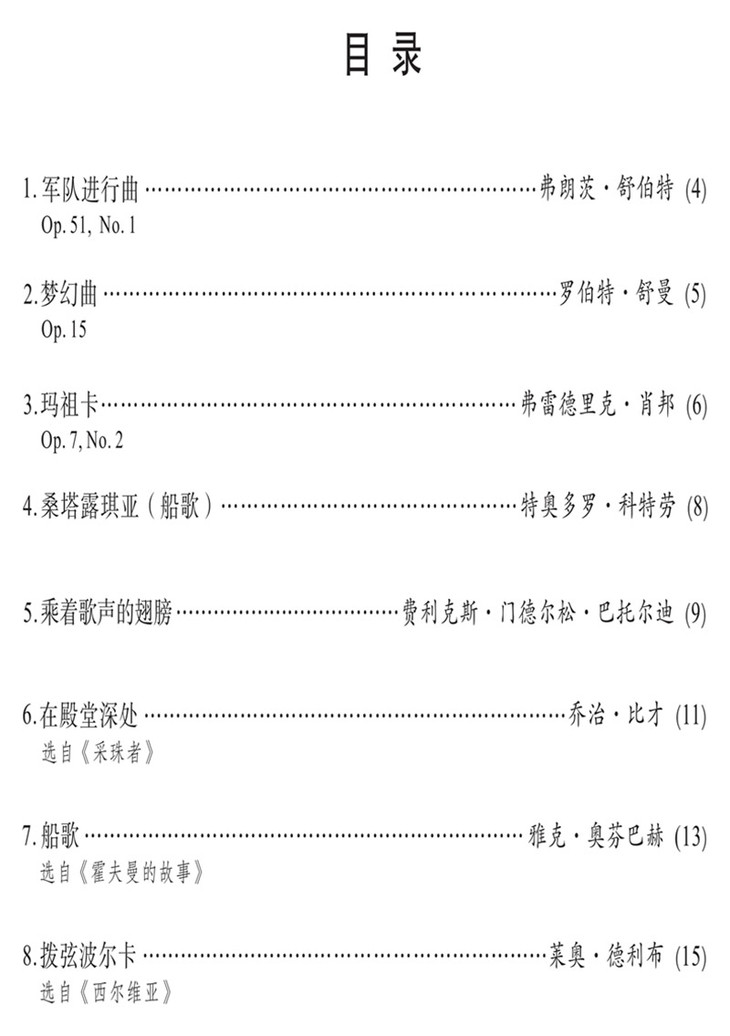 目录

1.军队进行曲 弗朗茨·舒伯特 (4)
Op.51, No.1

2.梦幻曲 罗伯特·舒曼 (5)
Op.15

3.玛祖卡 弗雷德里克·肖邦 (6)
Op.7, No.2

4.桑塔露琪亚（船歌） 特奥多罗·科特劳 (8)

5.乘着歌声的翅膀 费利克斯·门德尔松·巴托尔迪 (9)

6.在殿堂深处 乔治·比才 (11)
选自《采珠者》

7.船歌 雅克·奥芬巴赫 (13)
选自《霍夫曼的故事》

8.拨弦波尔卡 莱奥·德利布 (15)
选自《西尔维亚》